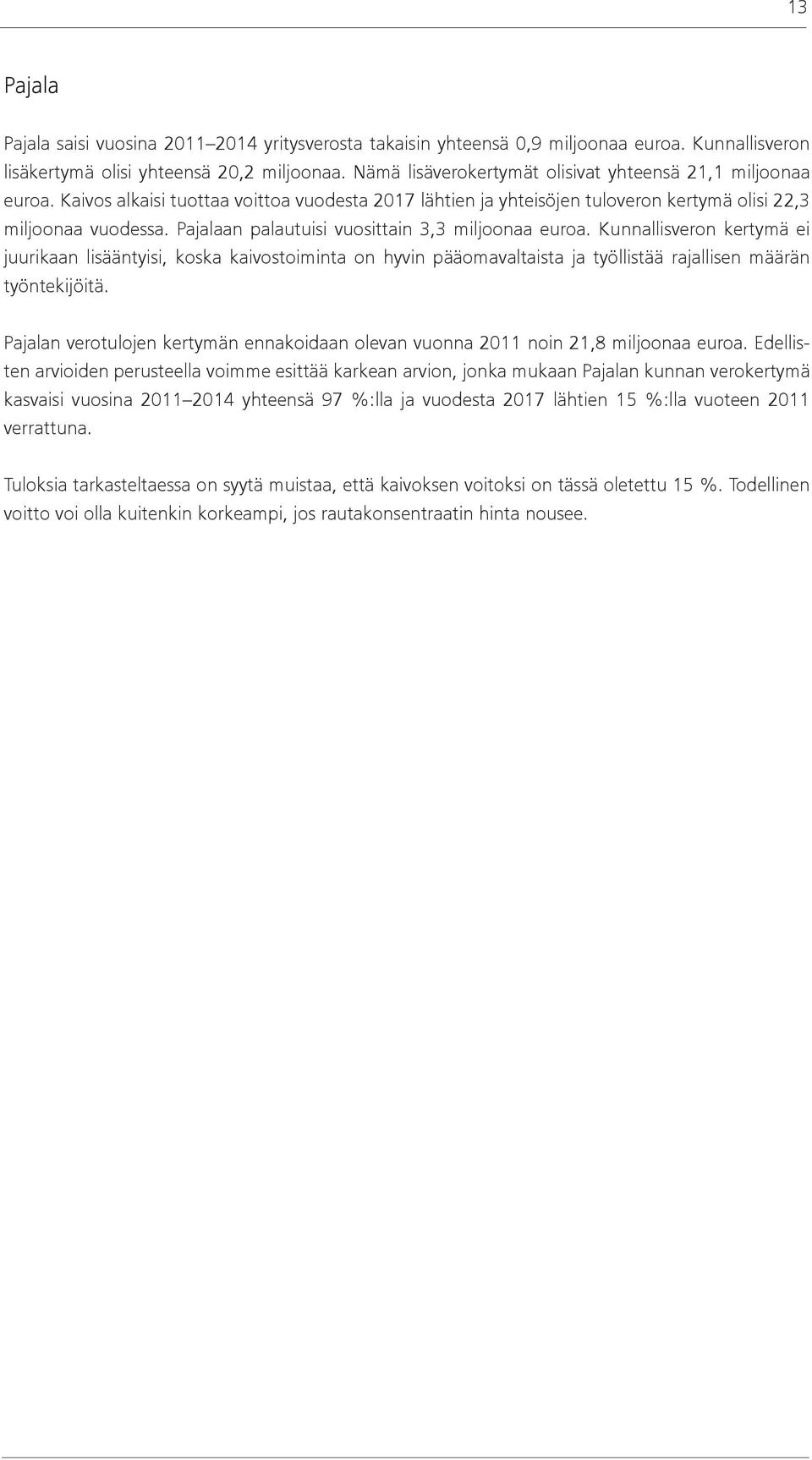 13

Pajala

Pajala saisi vuosina 2011–2014 yritysverosta takaisin yhteensä 0,9 miljoonaa euroa. Kunnallisveron lisäkertymä olisi yhteensä 20,2 miljoonaa. Nämä lisäverokertymät olisivat yhteensä 21,1 miljoonaa euroa. Kaivos alkaisi tuottaa voittoa vuodesta 2017 lähtien ja yhteisöjen tuloveron kertymä olisi 22,3 miljoonaa vuodessa. Pajalaan palautuisi vuosittain 3,3 miljoonaa euroa. Kunnallisveron kertymä ei juurikaan lisääntyisi, koska kaivostoiminta on hyvin pääomavaltaista ja työllistää rajallisen määrän työntekijöitä.

Pajalan verotulojen kertymän ennakoidaan olevan vuonna 2011 noin 21,8 miljoonaa euroa. Edellisten arvioiden perusteella voimme esittää karkean arvion, jonka mukaan Pajalan kunnan verokertymä kasvaisi vuosina 2011–2014 yhteensä 97 %:lla ja vuodesta 2017 lähtien 15 %:lla vuoteen 2011 verrattuna.

Tuloksia tarkasteltaessa on syytä muistaa, että kaivoksen voitoksi on tässä oletettu 15 %. Todellinen voitto voi olla kuitenkin korkeampi, jos rautakonsentraatin hinta nousee.